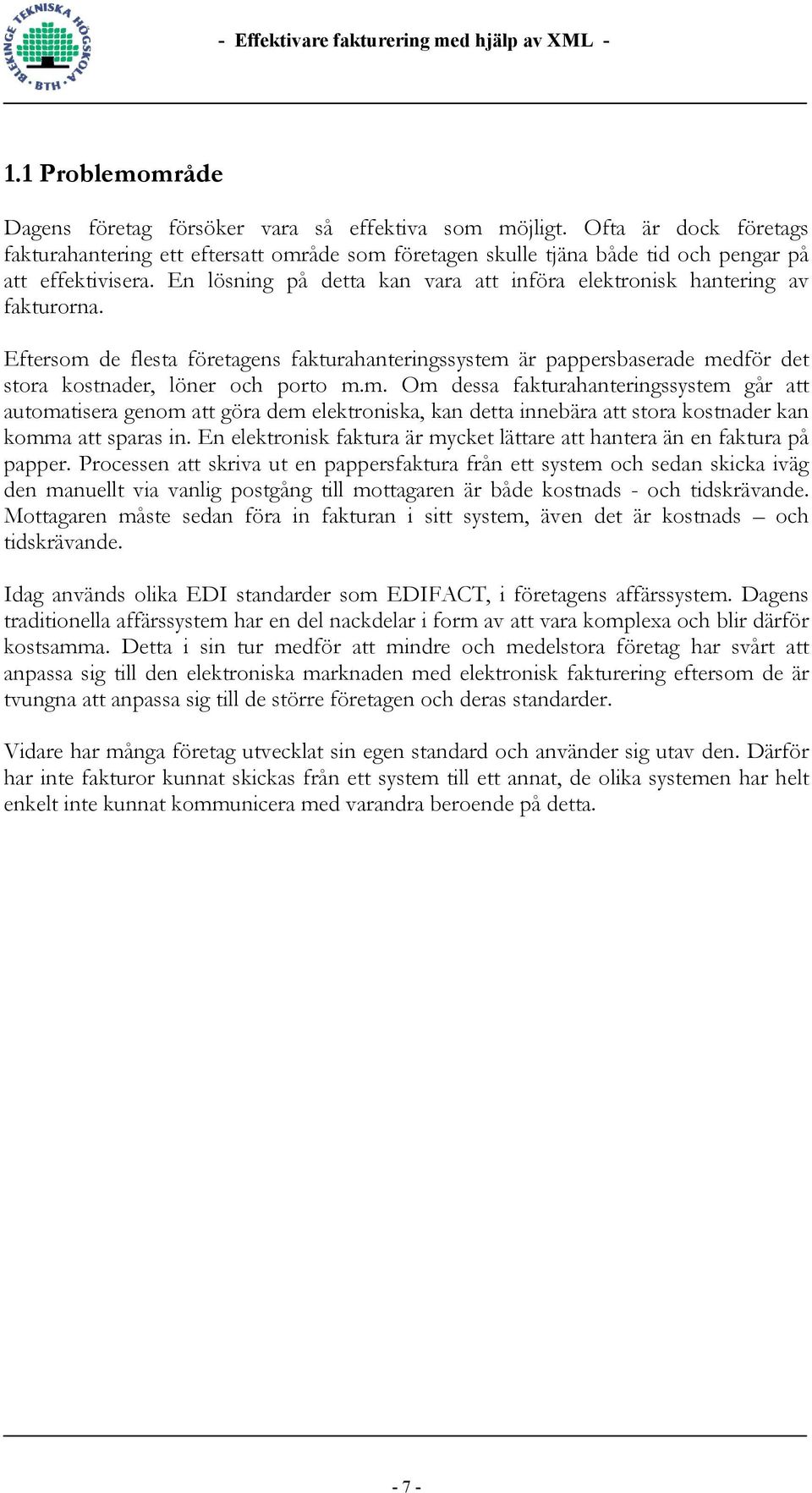 BLEKINGE TEKNISKA HÖGSKOLA · BTH ·

- Effektivare fakturering med hjälp av XML -

1.1 Problemområde

Dagens företag försöker vara så effektiva som möjligt. Ofta är dock företags fakturahantering ett eftersatt område som företagen skulle tjäna både tid och pengar på att effektivisera. En lösning på detta kan vara att införa elektronisk hantering av fakturorna.

Eftersom de flesta företagens fakturahanteringssystem är pappersbaserade medför det stora kostnader, löner och porto m.m. Om dessa fakturahanteringssystem går att automatisera genom att göra dem elektroniska, kan detta innebära att stora kostnader kan komma att sparas in. En elektronisk faktura är mycket lättare att hantera än en faktura på papper. Processen att skriva ut en pappersfaktura från ett system och sedan skicka iväg den manuellt via vanlig postgång till mottagaren är både kostnads - och tidskrävande. Mottagaren måste sedan föra in fakturan i sitt system, även det är kostnads – och tidskrävande.

Idag används olika EDI standarder som EDIFACT, i företagens affärssystem. Dagens traditionella affärssystem har en del nackdelar i form av att vara komplexa och blir därför kostsamma. Detta i sin tur medför att mindre och medelstora företag har svårt att anpassa sig till den elektroniska marknaden med elektronisk fakturering eftersom de är tvungna att anpassa sig till de större företagen och deras standarder.

Vidare har många företag utvecklat sin egen standard och använder sig utav den. Därför har inte fakturor kunnat skickas från ett system till ett annat, de olika systemen har helt enkelt inte kunnat kommunicera med varandra beroende på detta.

- 7 -